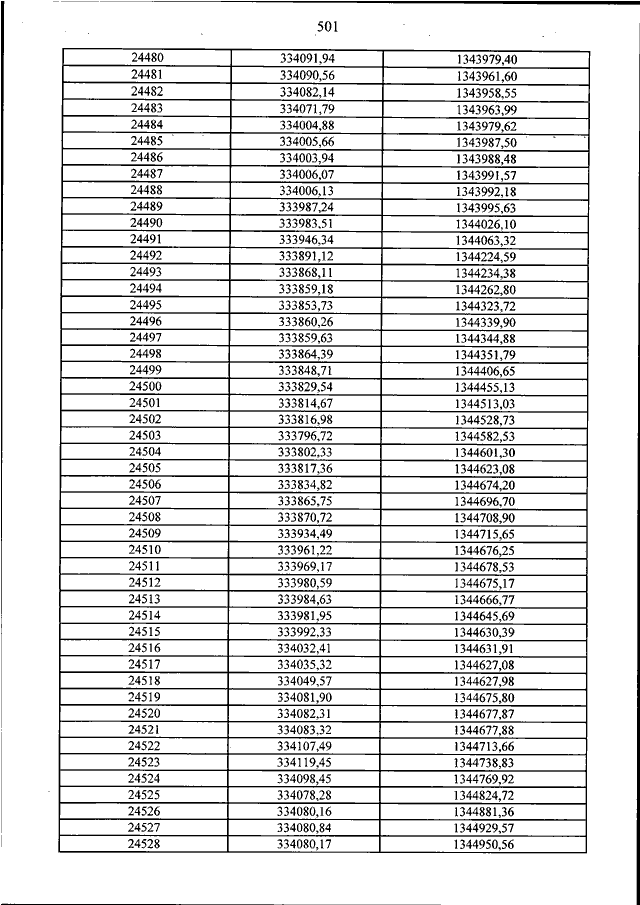 501

| | | |
|---|---|---|
| 24480 | 334091,94 | 1343979,40 |
| 24481 | 334090,56 | 1343961,60 |
| 24482 | 334082,14 | 1343958,55 |
| 24483 | 334071,79 | 1343963,99 |
| 24484 | 334004,88 | 1343979,62 |
| 24485 | 334005,66 | 1343987,50 |
| 24486 | 334003,94 | 1343988,48 |
| 24487 | 334006,07 | 1343991,57 |
| 24488 | 334006,13 | 1343992,18 |
| 24489 | 333987,24 | 1343995,63 |
| 24490 | 333983,51 | 1344026,10 |
| 24491 | 333946,34 | 1344063,32 |
| 24492 | 333891,12 | 1344224,59 |
| 24493 | 333868,11 | 1344234,38 |
| 24494 | 333859,18 | 1344262,80 |
| 24495 | 333853,73 | 1344323,72 |
| 24496 | 333860,26 | 1344339,90 |
| 24497 | 333859,63 | 1344344,88 |
| 24498 | 333864,39 | 1344351,79 |
| 24499 | 333848,71 | 1344406,65 |
| 24500 | 333829,54 | 1344455,13 |
| 24501 | 333814,67 | 1344513,03 |
| 24502 | 333816,98 | 1344528,73 |
| 24503 | 333796,72 | 1344582,53 |
| 24504 | 333802,33 | 1344601,30 |
| 24505 | 333817,36 | 1344623,08 |
| 24506 | 333834,82 | 1344674,20 |
| 24507 | 333865,75 | 1344696,70 |
| 24508 | 333870,72 | 1344708,90 |
| 24509 | 333934,49 | 1344715,65 |
| 24510 | 333961,22 | 1344676,25 |
| 24511 | 333969,17 | 1344678,53 |
| 24512 | 333980,59 | 1344675,17 |
| 24513 | 333984,63 | 1344666,77 |
| 24514 | 333981,95 | 1344645,69 |
| 24515 | 333992,33 | 1344630,39 |
| 24516 | 334032,41 | 1344631,91 |
| 24517 | 334035,32 | 1344627,08 |
| 24518 | 334049,57 | 1344627,98 |
| 24519 | 334081,90 | 1344675,80 |
| 24520 | 334082,31 | 1344677,87 |
| 24521 | 334083,32 | 1344677,88 |
| 24522 | 334107,49 | 1344713,66 |
| 24523 | 334119,45 | 1344738,83 |
| 24524 | 334098,45 | 1344769,92 |
| 24525 | 334078,28 | 1344824,72 |
| 24526 | 334080,16 | 1344881,36 |
| 24527 | 334080,84 | 1344929,57 |
| 24528 | 334080,17 | 1344950,56 |